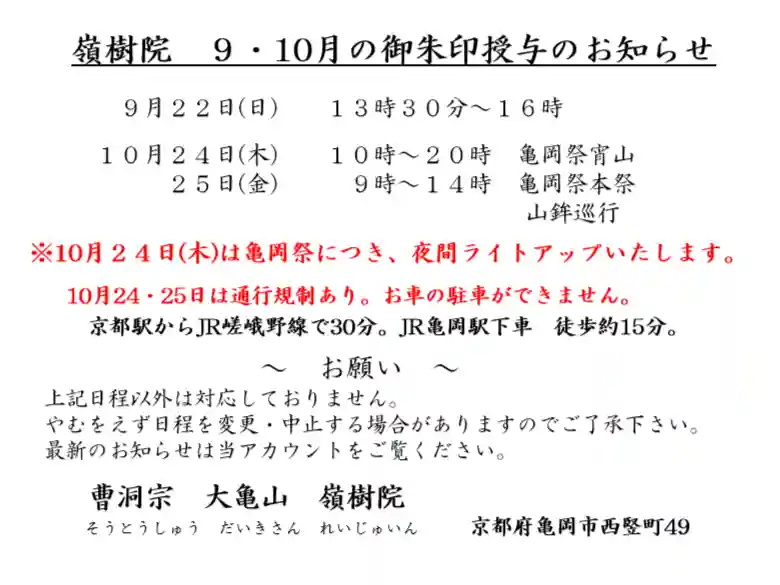 嶺樹院 9・10月の御朱印授与のお知らせ

9月22日(日) 13時30分～16時

10月24日(木) 10時～20時 亀岡祭宵山
25日(金) 9時～14時 亀岡祭本祭
山鉾巡行

※10月24日(木)は亀岡祭につき、夜間ライトアップいたします。

10月24・25日は通行規制あり。お車の駐車ができません。

京都駅からJR嵯峨野線で30分。JR亀岡駅下車 徒歩約15分。

～ お願い ～

上記日程以外は対応しておりません。
やむをえず日程を変更・中止する場合がありますのでご了承下さい。
最新のお知らせは当アカウントをご覧ください。

曹洞宗 大亀山 嶺樹院
そうとうしゅう だいきさん れいじゅいん

京都府亀岡市西竪町49